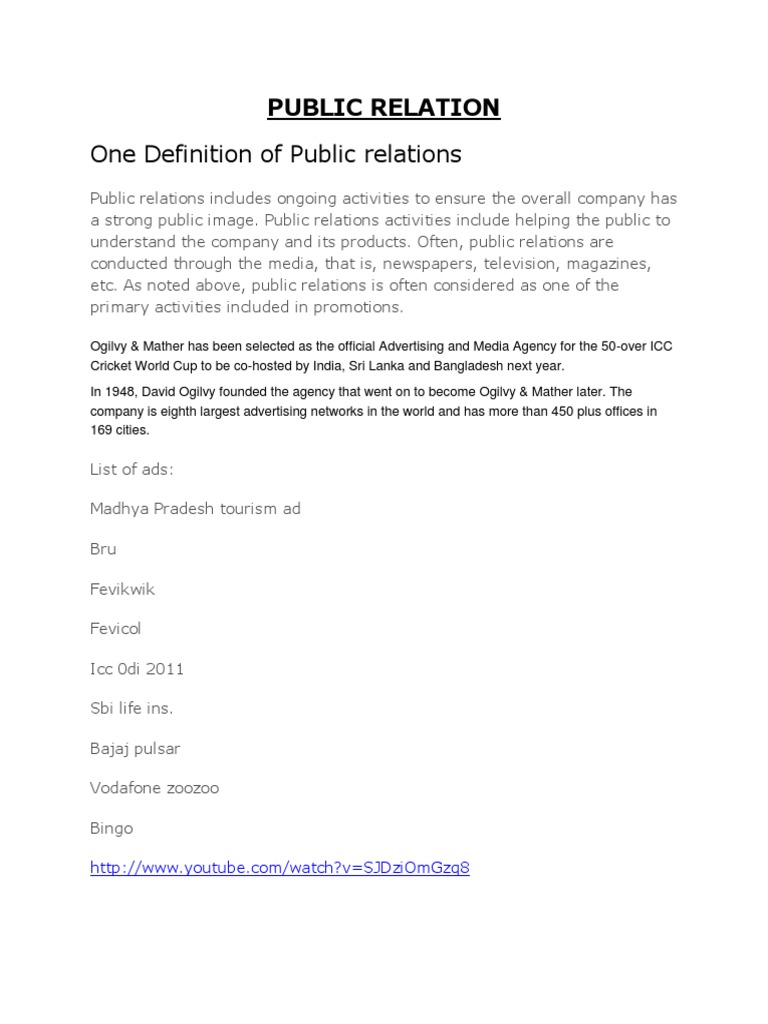 PUBLIC RELATION

One Definition of Public relations

Public relations includes ongoing activities to ensure the overall company has a strong public image. Public relations activities include helping the public to understand the company and its products. Often, public relations are conducted through the media, that is, newspapers, television, magazines, etc. As noted above, public relations is often considered as one of the primary activities included in promotions.

Ogilvy & Mather has been selected as the official Advertising and Media Agency for the 50-over ICC Cricket World Cup to be co-hosted by India, Sri Lanka and Bangladesh next year.

In 1948, David Ogilvy founded the agency that went on to become Ogilvy & Mather later. The company is eighth largest advertising networks in the world and has more than 450 plus offices in 169 cities.

List of ads:

Madhya Pradesh tourism ad

Bru

Fevikwik

Fevicol

Icc 0di 2011

Sbi life ins.

Bajaj pulsar

Vodafone zoozoo

Bingo

http://www.youtube.com/watch?v=SJDziOmGzq8